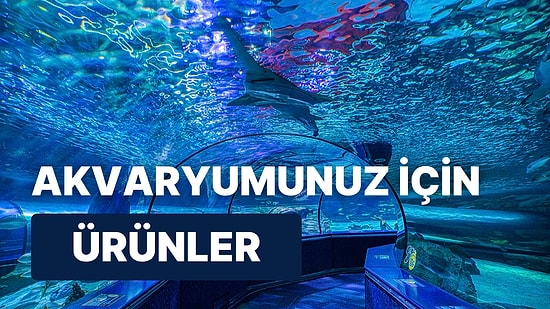 AKVARYUMUNUZ İÇİN
ÜRÜNLER